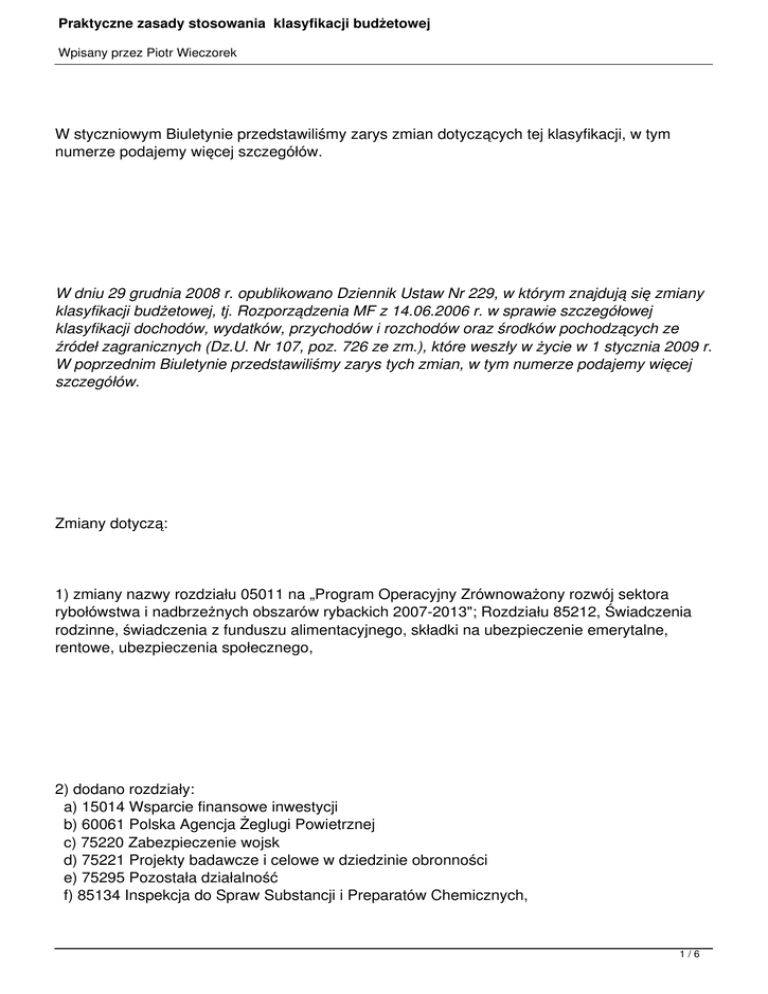 Praktyczne zasady stosowania klasyfikacji budżetowej

Wpisany przez Piotr Wieczorek

W styczniowym Biuletynie przedstawiliśmy zarys zmian dotyczących tej klasyfikacji, w tym numerze podajemy więcej szczegółów.

W dniu 29 grudnia 2008 r. opublikowano Dziennik Ustaw Nr 229, w którym znajdują się zmiany klasyfikacji budżetowej, tj. Rozporządzenia MF z 14.06.2006 r. w sprawie szczegółowej klasyfikacji dochodów, wydatków, przychodów i rozchodów oraz środków pochodzących ze źródeł zagranicznych (Dz.U. Nr 107, poz. 726 ze zm.), które weszły w życie w 1 stycznia 2009 r. W poprzednim Biuletynie przedstawiliśmy zarys tych zmian, w tym numerze podajemy więcej szczegółów.

Zmiany dotyczą:

1) zmiany nazwy rozdziału 05011 na „Program Operacyjny Zrównoważony rozwój sektora rybołówstwa i nadbrzeżnych obszarów rybackich 2007-2013"; Rozdziału 85212, Świadczenia rodzinne, świadczenia z funduszu alimentacyjnego, składki na ubezpieczenie emerytalne, rentowe, ubezpieczenia społecznego,

2) dodano rozdziały:
a) 15014 Wsparcie finansowe inwestycji
b) 60061 Polska Agencja Żeglugi Powietrznej
c) 75220 Zabezpieczenie wojsk
d) 75221 Projekty badawcze i celowe w dziedzinie obronności
e) 75295 Pozostała działalność
f) 85134 Inspekcja do Spraw Substancji i Preparatów Chemicznych,

1 / 6